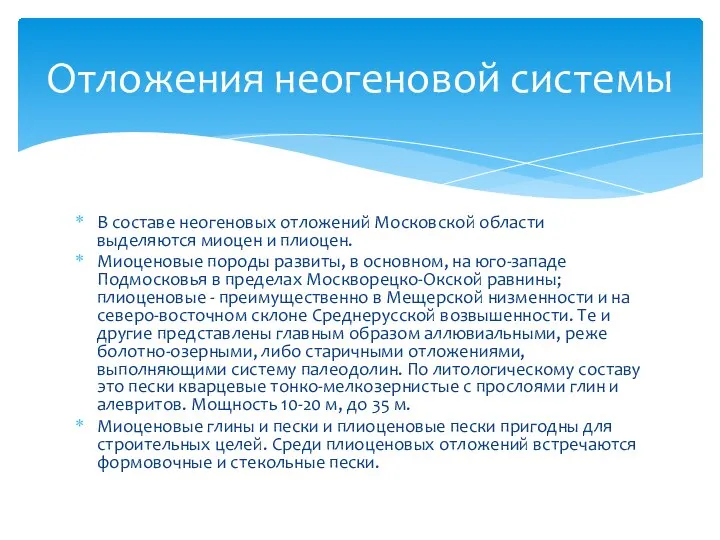 Отложения неогеновой системы

* В составе неогеновых отложений Московской области выделяются миоцен и плиоцен.
* Миоценовые породы развиты, в основном, на юго-западе Подмосковья в пределах Москворецко-Окской равнины; плиоценовые - преимущественно в Мещерской низменности и на северо-восточном склоне Среднерусской возвышенности. Те и другие представлены главным образом аллювиальными, реже болотно-озерными, либо старичными отложениями, выполняющими систему палеодолин. По литологическому составу это пески кварцевые тонко-мелкозернистые с прослоями глин и алевритов. Мощность 10-20 м, до 35 м.
* Миоценовые глины и пески и плиоценовые пески пригодны для строительных целей. Среди плиоценовых отложений встречаются формовочные и стекольные пески.